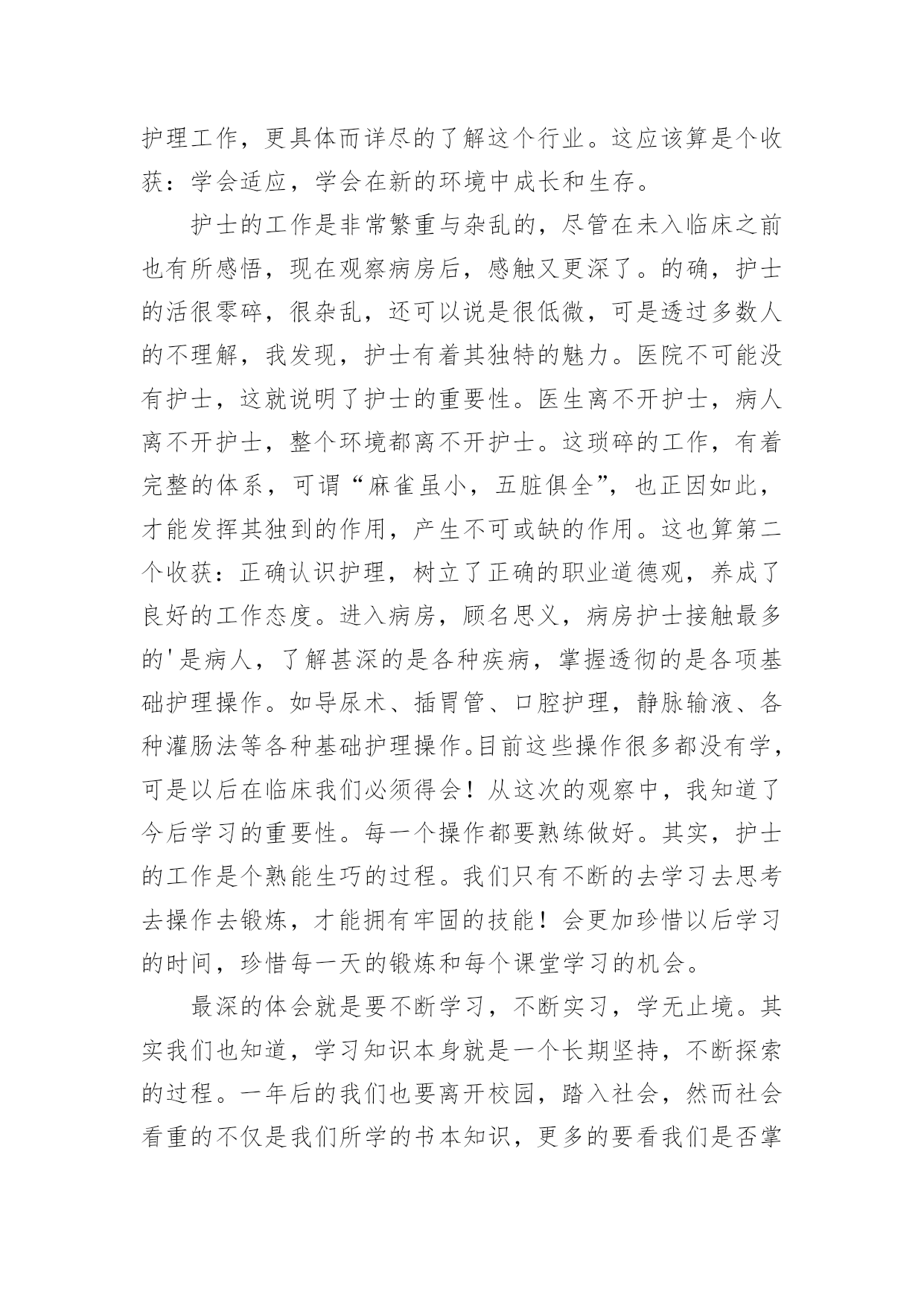 护理工作，更具体而详尽的了解这个行业。这应该算是个收获：学会适应，学会在新的环境中成长和生存。

护士的工作是非常繁重与杂乱的，尽管在未入临床之前也有所感悟，现在观察病房后，感触又更深了。的确，护士的活很零碎，很杂乱，还可以说是很低微，可是透过多数人的不理解，我发现，护士有着其独特的魅力。医院不可能没有护士，这就说明了护士的重要性。医生离不开护士，病人离不开护士，整个环境都离不开护士。这琐碎的工作，有着完整的体系，可谓“麻雀虽小，五脏俱全”，也正因如此，才能发挥其独到的作用，产生不可或缺的作用。这也算第二个收获：正确认识护理，树立了正确的职业道德观，养成了良好的工作态度。进入病房，顾名思义，病房护士接触最多的'是病人，了解甚深的是各种疾病，掌握透彻的是各项基础护理操作。如导尿术、插胃管、口腔护理，静脉输液、各种灌肠法等各种基础护理操作。目前这些操作很多都没有学，可是以后在临床我们必须得会！从这次的观察中，我知道了今后学习的重要性。每一个操作都要熟练做好。其实，护士的工作是个熟能生巧的过程。我们只有不断的去学习去思考去操作去锻炼，才能拥有牢固的技能！会更加珍惜以后学习的时间，珍惜每一天的锻炼和每个课堂学习的机会。

最深的体会就是要不断学习，不断实习，学无止境。其实我们也知道，学习知识本身就是一个长期坚持，不断探索的过程。一年后的我们也要离开校园，踏入社会，然而社会看重的不仅是我们所学的书本知识，更多的要看我们是否掌